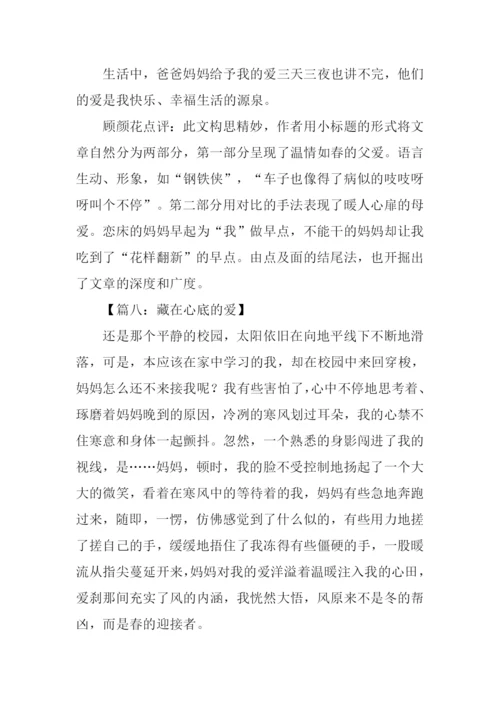 生活中，爸爸妈妈给予我的爱三天三夜也讲不完，他们的爱是我快乐、幸福生活的源泉。

顾颜花点评：此文构思精妙，作者用小标题的形式将文章自然分为两部分，第一部分呈现了温情如春的父爱。语言生动、形象，如“钢铁侠”，“车子也像得了病似的吱吱呀呀叫个不停”。第二部分用对比的手法表现了暖人心扉的母爱。恋床的妈妈早起为“我”做早点，不能干的妈妈却让我吃到了“花样翻新”的早点。由点及面的结尾法，也开掘出了文章的深度和广度。

【篇八：藏在心底的爱】

还是那个平静的校园，太阳依旧在向地平线下不断地滑落，可是，本应该在家中学习的我，却在校园中来回穿梭，妈妈怎么还不来接我呢？我有些害怕了，心中不停地思考着、琢磨着妈妈晚到的原因，冷冽的寒风划过耳朵，我的心禁不住寒意和身体一起颤抖。忽然，一个熟悉的身影闯进了我的视线，是……妈妈，顿时，我的脸不受控制地扬起了一个大大的微笑，看着在寒风中的等待着的我，妈妈有些急地奔跑过来，随即，一愣，仿佛感觉到了什么似的，有些用力地搓了搓自己的手，缓缓地捂住了我冻得有些僵硬的手，一股暖流从指尖蔓延开来，妈妈对我的爱洋溢着温暖注入我的心田，爱刹那间充实了风的内涵，我恍然大悟，风原来不是冬的帮凶，而是春的迎接者。